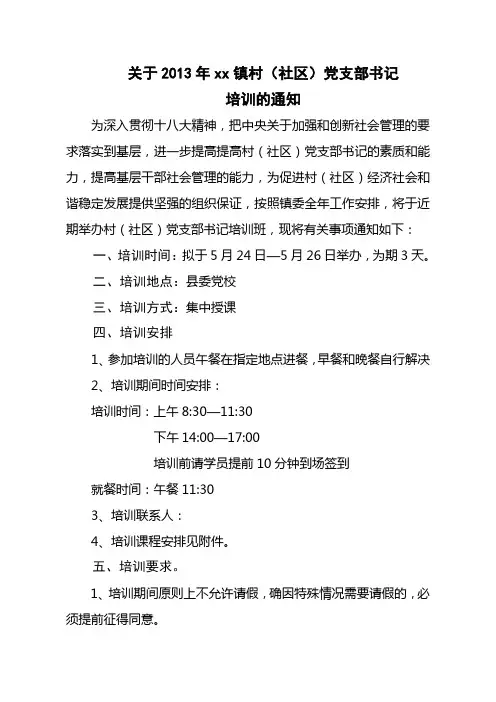 关于 2013 年 xx 镇村（社区）党支部书记
培训的通知

为深入贯彻十八大精神，把中央关于加强和创新社会管理的要求落实到基层，进一步提高提高村（社区）党支部书记的素质和能力，提高基层干部社会管理的能力，为促进村（社区）经济社会和谐稳定发展提供坚强的组织保证，按照镇委全年工作安排，将于近期举办村（社区）党支部书记培训班，现将有关事项通知如下：

一、培训时间：拟于 5 月 24 日—5 月 26 日举办，为期 3 天。

二、培训地点：县委党校

三、培训方式：集中授课

四、培训安排

1、参加培训的人员午餐在指定地点进餐，早餐和晚餐自行解决

2、培训期间时间安排：

培训时间：上午 8:30—11:30

下午 14:00—17:00

培训前请学员提前 10 分钟到场签到

就餐时间：午餐 11:30

3、培训联系人：

4、培训课程安排见附件。

五、培训要求。

1、培训期间原则上不允许请假，确因特殊情况需要请假的，必须提前征得同意。